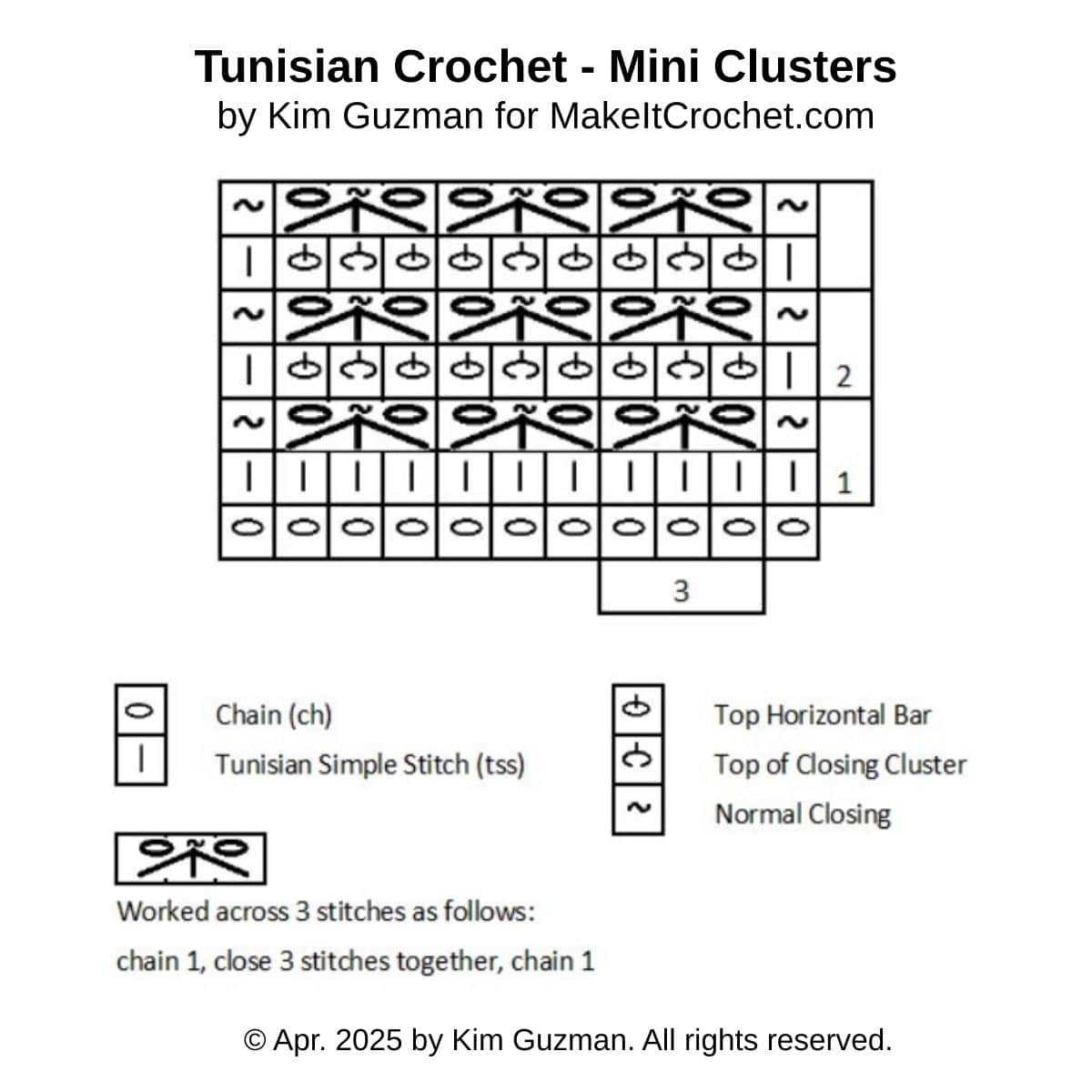 Tunisian Crochet - Mini Clusters
by Kim Guzman for MakeItCrochet.com

2

1

3

Chain (ch)
Tunisian Simple Stitch (tss)

Top Horizontal Bar
Top of Closing Cluster
Normal Closing

Worked across 3 stitches as follows:
chain 1, close 3 stitches together, chain 1

© Apr. 2025 by Kim Guzman. All rights reserved.